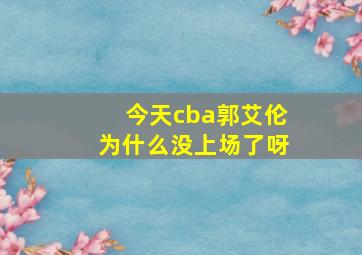 今天cba郭艾伦
为什么没上场了呀